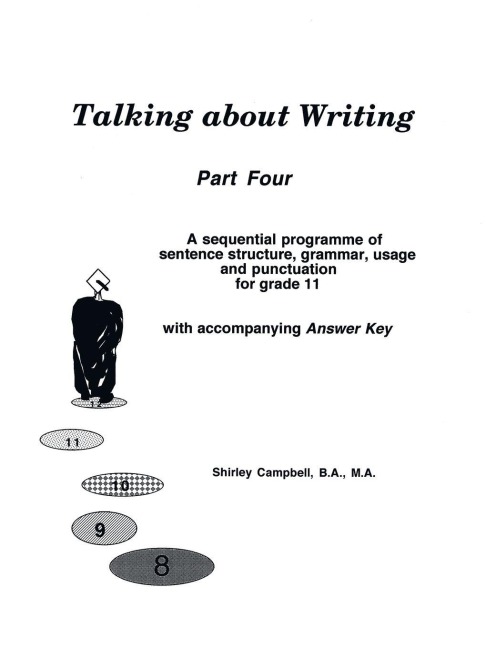 Talking about Writing

Part Four

A sequential programme of sentence structure, grammar, usage and punctuation for grade 11

with accompanying Answer Key

11

10

9

8

Shirley Campbell, B.A., M.A.